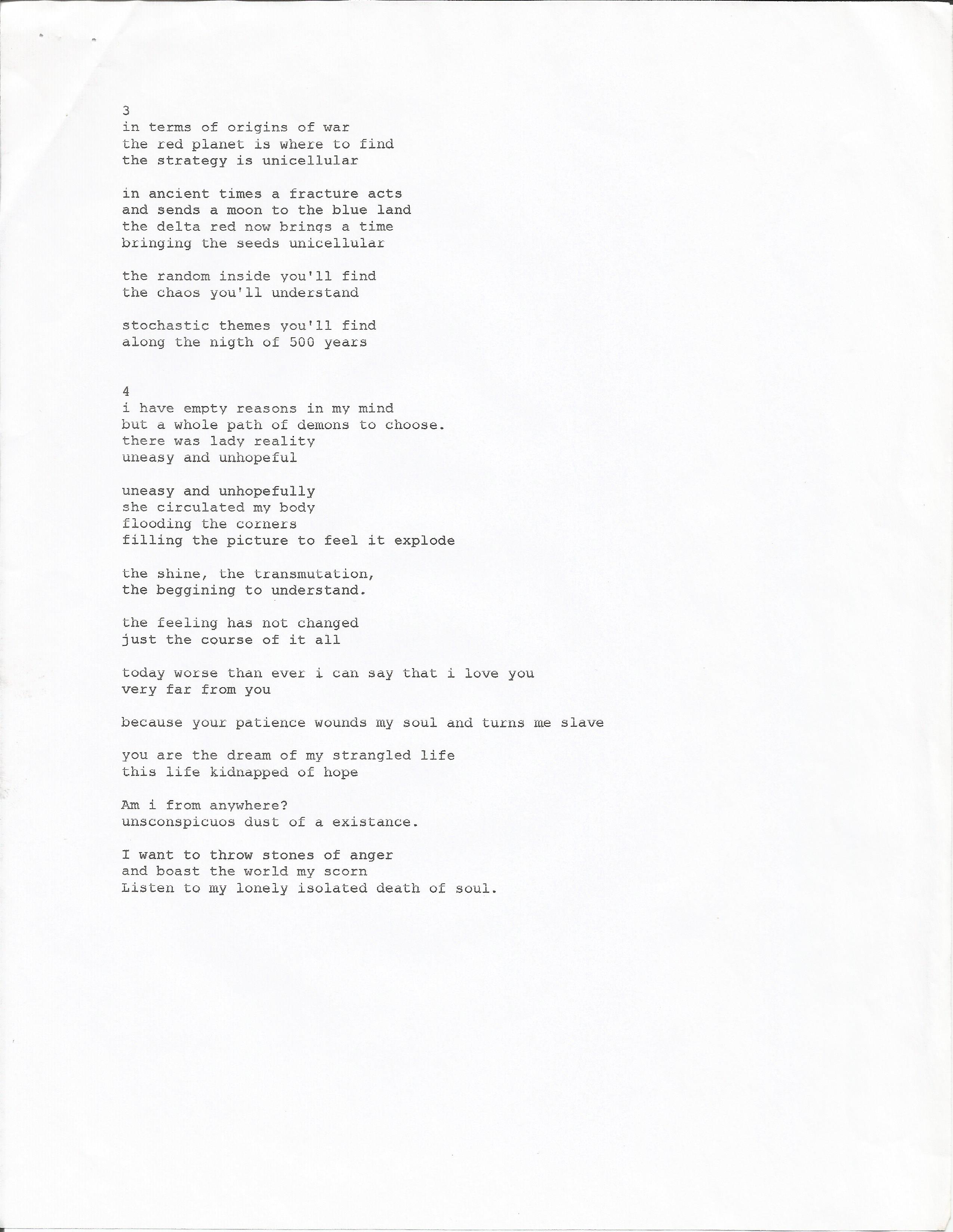 3
in terms of origins of war
the red planet is where to find
the strategy is unicellular

in ancient times a fracture acts
and sends a moon to the blue land
the delta red now brings a time
bringing the seeds unicellular

the random inside you'll find
the chaos you'll understand

stochastic themes you'll find
along the nigth of 500 years

4
i have empty reasons in my mind
but a whole path of demons to choose.
there was lady reality
uneasy and unhopeful

uneasy and unhopefully
she circulated my body
flooding the corners
filling the picture to feel it explode

the shine, the transmutation,
the beggining to understand.

the feeling has not changed
just the course of it all

today worse than ever i can say that i love you
very far from you

because your patience wounds my soul and turns me slave

you are the dream of my strangled life
this life kidnapped of hope

Am i from anywhere?
unsconspicuos dust of a existance.

I want to throw stones of anger
and boast the world my scorn
Listen to my lonely isolated death of soul.